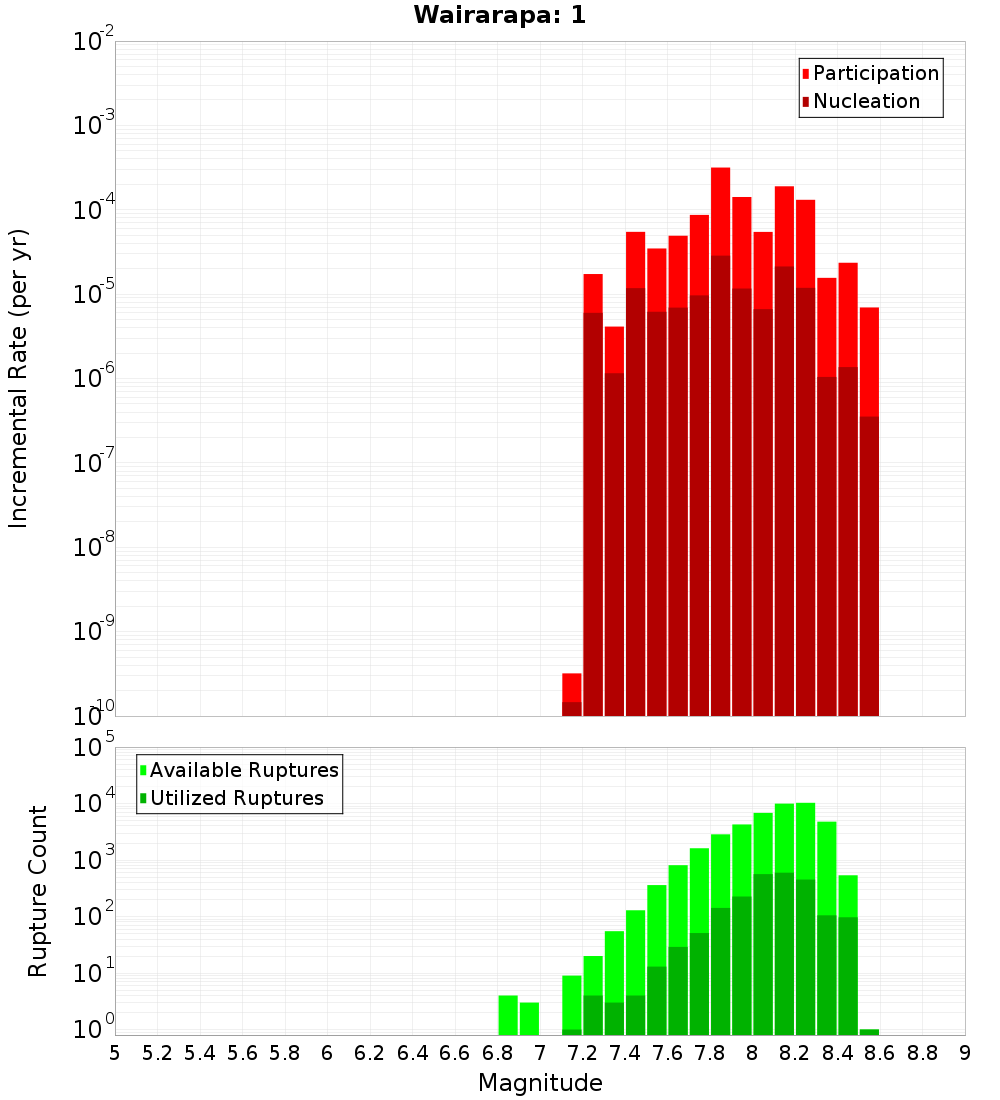 Wairarapa: 1

Participation
Nucleation

Incremental Rate (per yr)

$10^{-2}$
$10^{-3}$
$10^{-4}$
$10^{-5}$
$10^{-6}$
$10^{-7}$
$10^{-8}$
$10^{-9}$
$10^{-10}$

Available Ruptures
Utilized Ruptures

Rupture Count

$10^{5}$
$10^{4}$
$10^{3}$
$10^{2}$
$10^{1}$
$10^{0}$

5 5.2 5.4 5.6 5.8 6 6.2 6.4 6.6 6.8 7 7.2 7.4 7.6 7.8 8 8.2 8.4 8.6 8.8 9

Magnitude